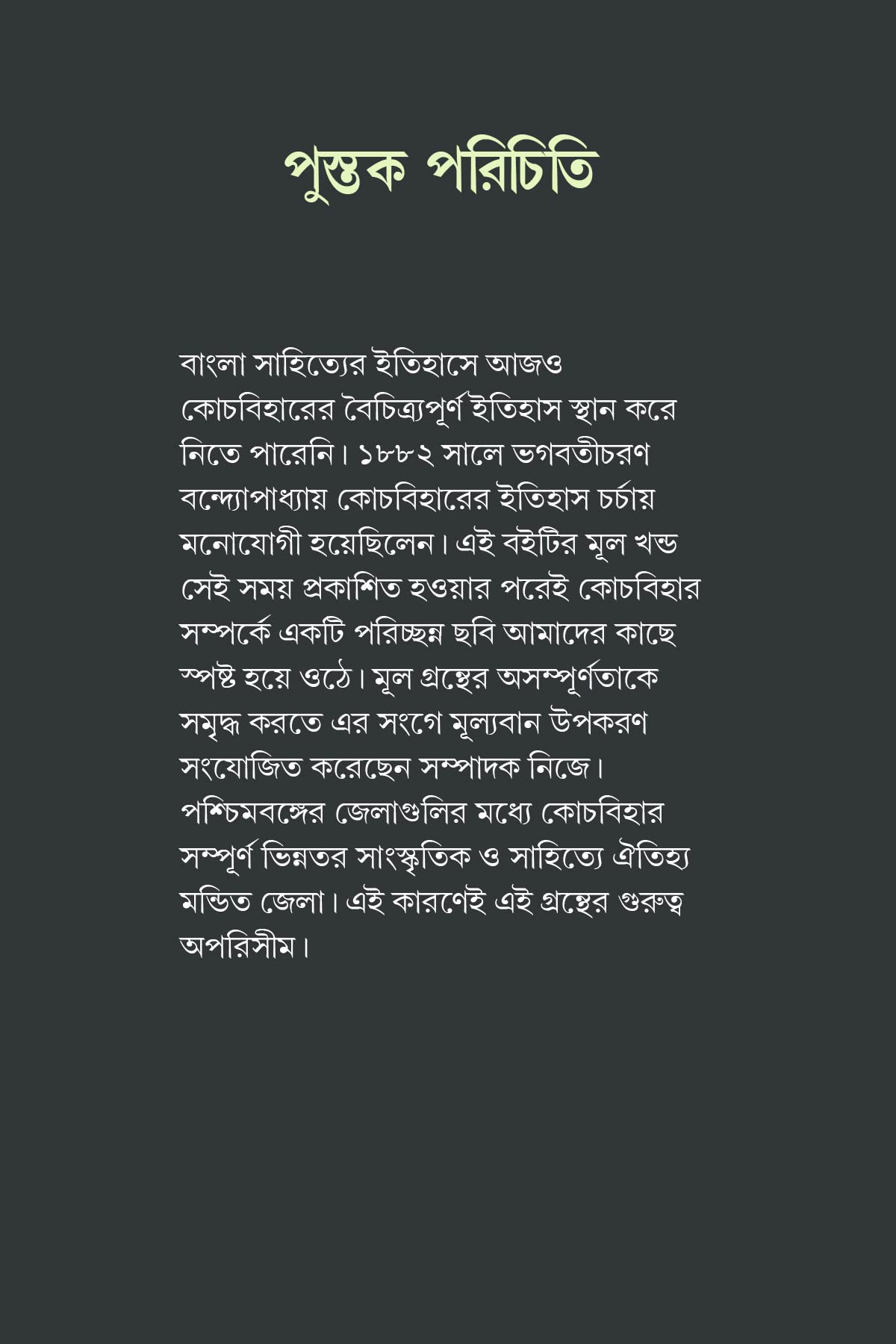 পুস্তক পরিচিতি

বাংলা সাহিত্যের ইতিহাসে আজও কোচবিহারের বৈচিত্র্যপূর্ণ ইতিহাস স্থান করে নিতে পারেনি। ১৮৮২ সালে ভগবতীচরণ বন্দ্যোপাধ্যায় কোচবিহারের ইতিহাস চর্চায় মনোযোগী হয়েছিলেন। এই বইটির মূল খন্ড সেই সময় প্রকাশিত হওয়ার পরেই কোচবিহার সম্পর্কে একটি পরিচ্ছন্ন ছবি আমাদের কাছে স্পষ্ট হয়ে ওঠে। মূল গ্রন্থের অসম্পূর্ণতাকে সমৃদ্ধ করতে এর সংগে মূল্যবান উপকরণ সংযোজিত করেছেন সম্পাদক নিজে। পশ্চিমবঙ্গের জেলাগুলির মধ্যে কোচবিহার সম্পূর্ণ ভিন্নতর সাংস্কৃতিক ও সাহিত্যে ঐতিহ্য মন্ডিত জেলা। এই কারণেই এই গ্রন্থের গুরুত্ব অপরিসীম।